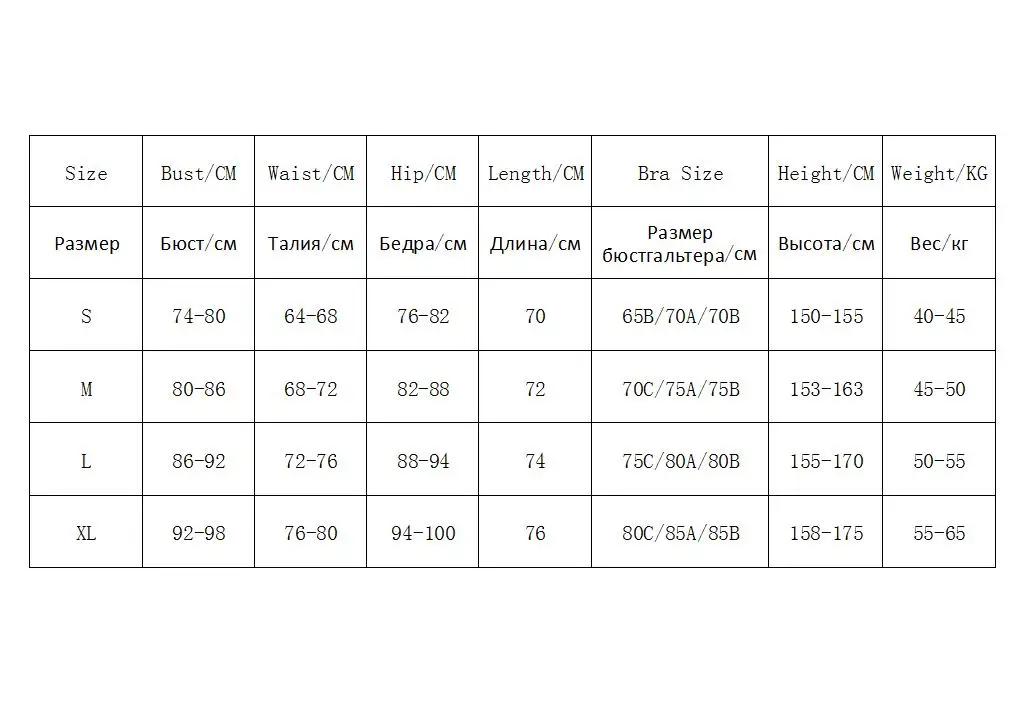 | Size | Bust/CM | Waist/CM | Hip/CM | Length/CM | Bra Size | Height/CM | Weight/KG |
|---|---|---|---|---|---|---|---|
| Размер | Бюст/см | Талия/см | Бедра/см | Длина/см | Размер бюстгальтера/см | Высота/см | Вес/кг |
| S | 74-80 | 64-68 | 76-82 | 70 | 65B/70A/70B | 150-155 | 40-45 |
| M | 80-86 | 68-72 | 82-88 | 72 | 70C/75A/75B | 153-163 | 45-50 |
| L | 86-92 | 72-76 | 88-94 | 74 | 75C/80A/80B | 155-170 | 50-55 |
| XL | 92-98 | 76-80 | 94-100 | 76 | 80C/85A/85B | 158-175 | 55-65 |